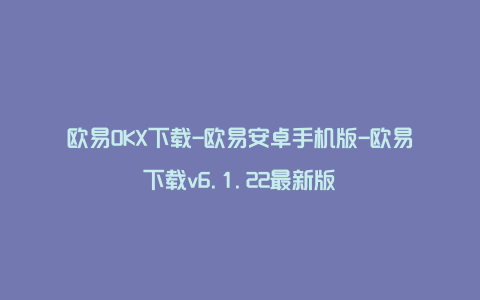 欧易OKX下载-欧易安卓手机版-欧易下载v6.1.22最新版